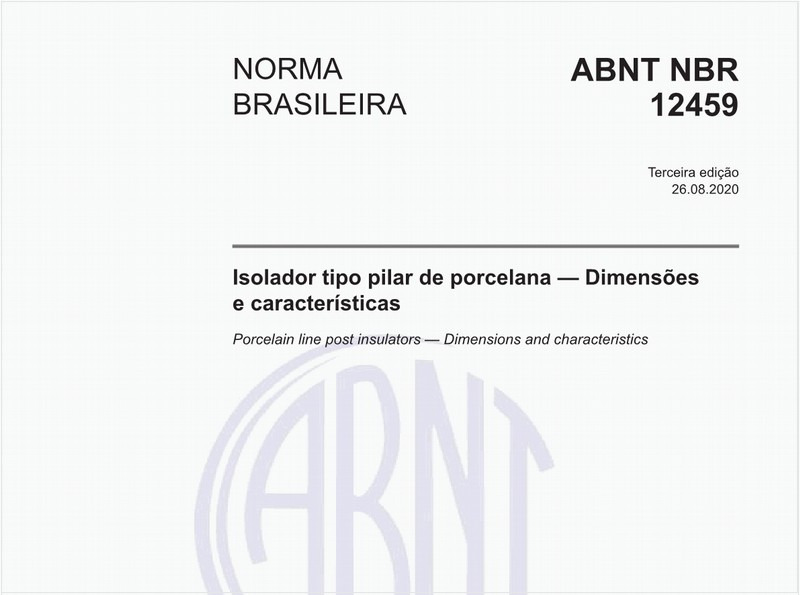 NORMA BRASILEIRA

ABNT NBR 12459

Terceira edição
26.08.2020

Isolador tipo pilar de porcelana — Dimensões e características

Porcelain line post insulators — Dimensions and characteristics

ABNT